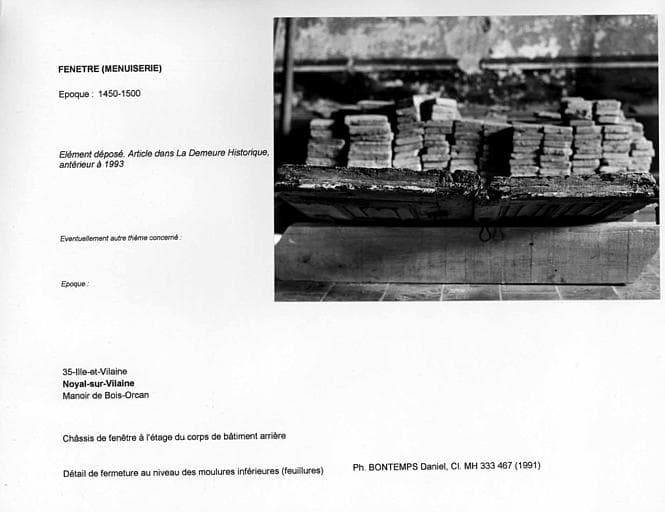 FENETRE (MENUISERIE)

Epoque : 1450-1500

Elément déposé. Article dans La Demeure Historique, antérieur à 1993

Eventuellement autre thème concerné :

Epoque :

35-Ille-et-Vilaine
Noyal-sur-Vilaine
Manoir de Bois-Orcan

Châssis de fenêtre à l'étage du corps de bâtiment arrière

Détail de fermeture au niveau des moulures inférieures (feuillures)

Ph. BONTEMPS Daniel, Cl. MH 333 467 (1991)